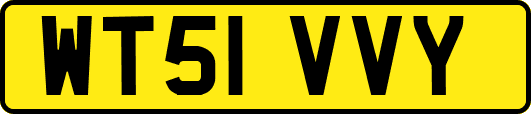 WT51 VVY